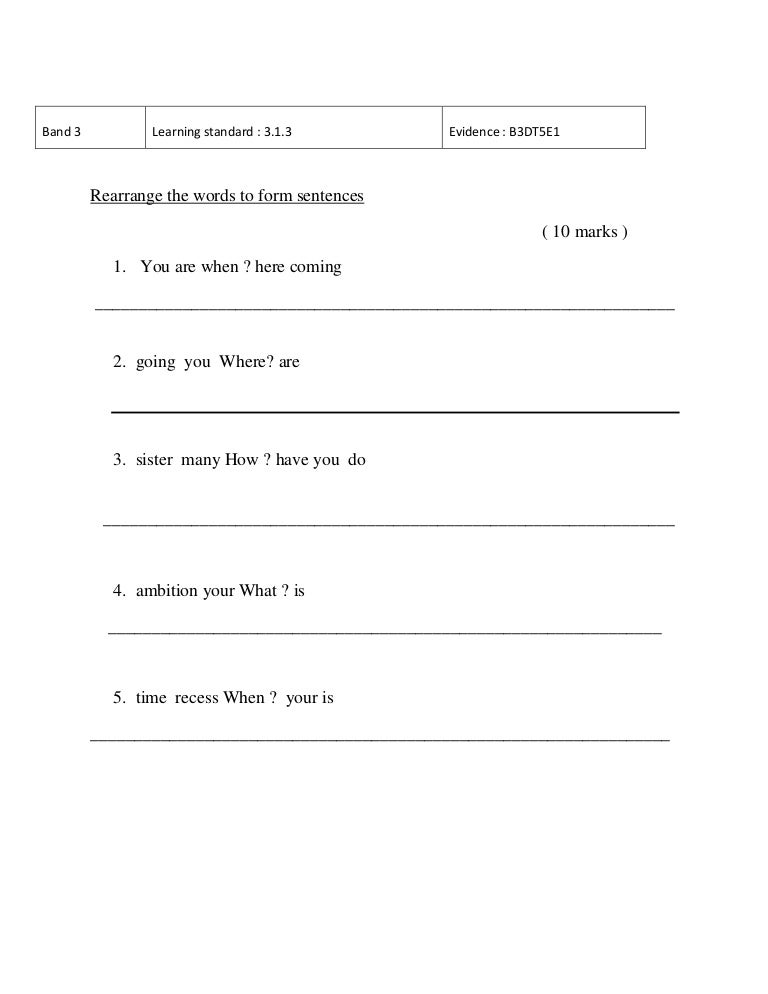 | Band 3 | Learning standard : 3.1.3 | Evidence : B3DT5E1 |
|---|---|---|

Rearrange the words to form sentences

( 10 marks )

1. You are when ? here coming

2. going you Where? are

3. sister many How ? have you do

4. ambition your What ? is

5. time recess When ? your is